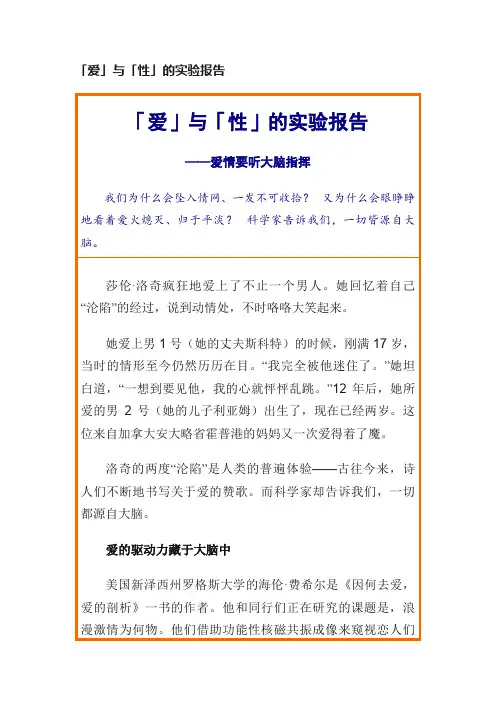 「爱」与「性」的实验报告

「爱」与「性」的实验报告

——爱情要听大脑指挥

我们为什么会坠入情网、一发不可收拾？ 又为什么会眼睁睁地看着爱火熄灭、归于平淡？ 科学家告诉我们，一切皆源自大脑。

莎伦·洛奇疯狂地爱上了不止一个男人。她回忆着自己“沦陷”的经过，说到动情处，不时咯咯大笑起来。

她爱上男 1 号（她的丈夫斯科特）的时候，刚满 17 岁，当时的情形至今仍然历历在目。“我完全被他迷住了。”她坦白道，“一想到要见他，我的心就怦怦乱跳。”12 年后，她所爱的男 2 号（她的儿子利亚姆）出生了，现在已经两岁。这位来自加拿大安大略省霍普港的妈妈又一次爱得着了魔。

洛奇的两度“沦陷”是人类的普遍体验——古往今来，诗人们不断地书写关于爱的赞歌。而科学家却告诉我们，一切都源自大脑。

爱的驱动力藏于大脑中

美国新泽西州罗格斯大学的海伦·费希尔是《因何去爱，爱的剖析》一书的作者。他和同行们正在研究的课题是，浪漫激情为何物。他们借助功能性核磁共振成像来窥视恋人们